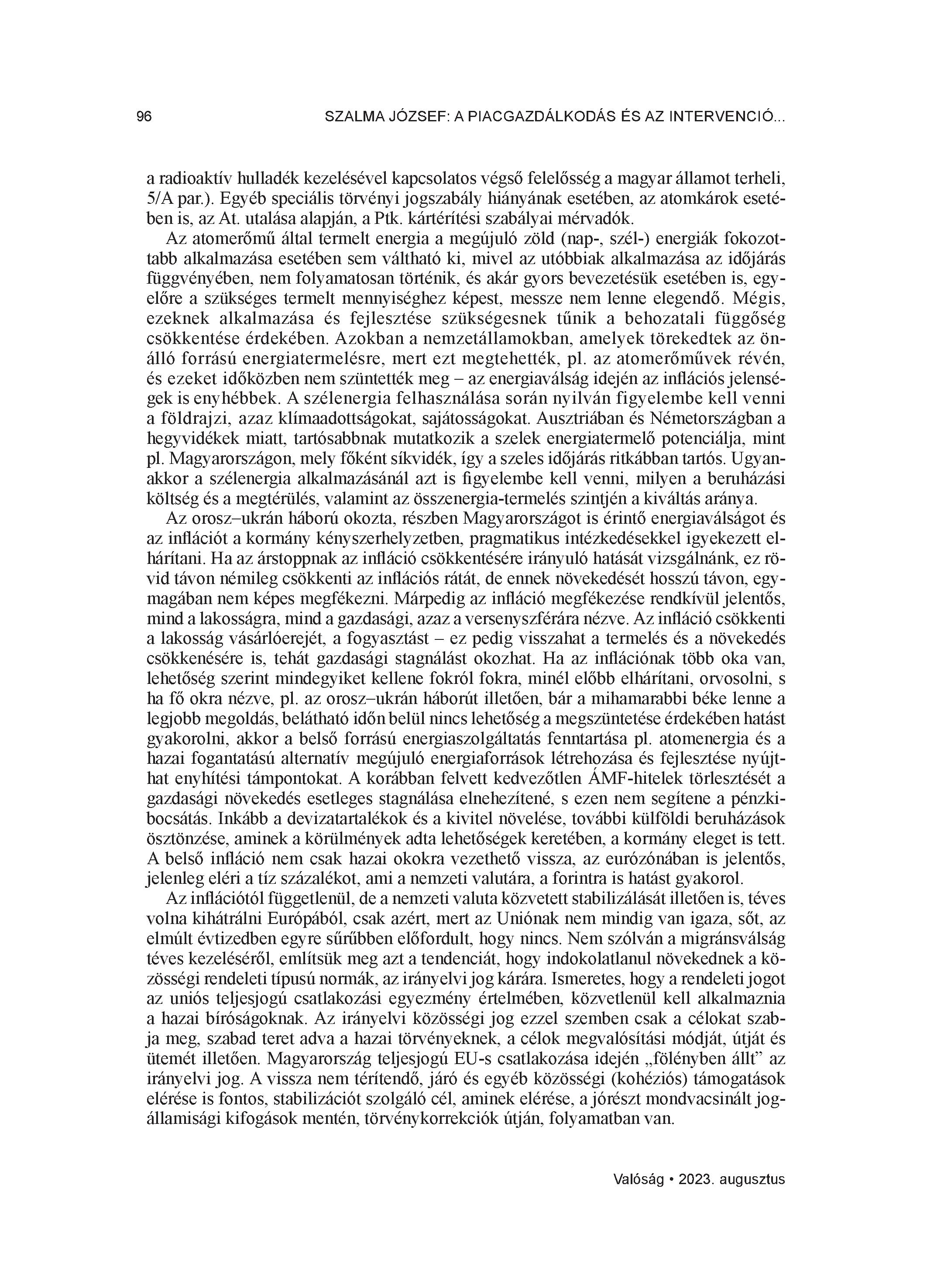 96 SZALMA JÓZSEF: A PIACGAZDÁLKODÁS ÉS AZ INTERVENCIÓ...

a radioaktív hulladék kezelésével kapcsolatos végső felelősség a magyar államot terheli, 5/A par.). Egyéb speciális törvényi jogszabály hiányának esetében, az atomkárok esetében is, az At. utalása alapján, a Ptk. kártérítési szabályai mérvadók.

Az atomerőmű által termelt energia a megújuló zöld (nap-, szél-) energiák fokozottabb alkalmazása esetében sem váltható ki, mivel az utóbbiak alkalmazása az időjárás függvényében, nem folyamatosan történik, és akár gyors bevezetésük esetében is, egyelőre a szükséges termelt mennyiséghez képest, messze nem lenne elegendő. Mégis, ezeknek alkalmazása és fejlesztése szükségesnek tűnik a behozatali függőség csökkentése érdekében. Azokban a nemzetállamokban, amelyek törekedtek az önálló forrású energiatermelésre, mert ezt megtehették, pl. az atomerőművek révén, és ezeket időközben nem szüntették meg – az energiaválság idején az inflációs jelenségek is enyhébbek. A szélenergia felhasználása során nyilván figyelembe kell venni a földrajzi, azaz klímaadottságokat, sajátosságokat. Ausztriában és Németországban a hegyvidékek miatt, tartósabbnak mutatkozik a szelek energiatermelő potenciálja, mint pl. Magyarországon, mely főként síkvidék, így a szeles időjárás ritkábban tartós. Ugyanakkor a szélenergia alkalmazásánál azt is figyelembe kell venni, milyen a beruházási költség és a megtérülés, valamint az összenergia-termelés szintjén a kiváltás aránya.

Az orosz–ukrán háború okozta, részben Magyarországot is érintő energiaválságot és az inflációt a kormány kényszerhelyzetben, pragmatikus intézkedésekkel igyekezett elhárítani. Ha az árstoppnak az infláció csökkentésére irányuló hatását vizsgálnánk, ez rövid távon némileg csökkenti az inflációs rátát, de ennek növekedését hosszú távon, egymagában nem képes megfékezni. Márpedig az infláció megfékezése rendkívül jelentős, mind a lakosságra, mind a gazdasági, azaz a versenyszférára nézve. Az infláció csökkenti a lakosság vásárlóerejét, a fogyasztást – ez pedig visszahat a termelés és a növekedés csökkenésére is, tehát gazdasági stagnálást okozhat. Ha az inflációnak több oka van, lehetőség szerint mindegyiket kellene fokról fokra, minél előbb elhárítani, orvosolni, s ha fő okra nézve, pl. az orosz–ukrán háborút illetően, bár a mihamarabbi béke lenne a legjobb megoldás, belátható időn belül nincs lehetőség a megszüntetése érdekében hatást gyakorolni, akkor a belső forrású energiaszolgáltatás fenntartása pl. atomenergia és a hazai fogantatású alternatív megújuló energiaforrások létrehozása és fejlesztése nyújthat enyhítési támpontokat. A korábban felvett kedvezőtlen ÁMF-hitelek törlesztését a gazdasági növekedés esetleges stagnálása elnehezítené, s ezen nem segítene a pénzkibocsátás. Inkább a devizatartalékok és a kivitel növelése, további külföldi beruházások ösztönzése, aminek a körülmények adta lehetőségek keretében, a kormány eleget is tett. A belső infláció nem csak hazai okokra vezethető vissza, az eurózónában is jelentős, jelenleg eléri a tíz százalékot, ami a nemzeti valutára, a forintra is hatást gyakorol.

Az inflációtól függetlenül, de a nemzeti valuta közvetett stabilizálását illetően is, téves volna kihátrálni Európából, csak azért, mert az Uniónak nem mindig van igaza, sőt, az elmúlt évtizedben egyre sűrűbben előfordult, hogy nincs. Nem szólván a migránsválság téves kezeléséről, említsük meg azt a tendenciát, hogy indokolatlanul növekednek a közösségi rendeleti típusú normák, az irányelvi jog kárára. Ismeretes, hogy a rendeleti jogot az uniós teljesjogú csatlakozási egyezmény értelmében, közvetlenül kell alkalmaznia a hazai bíróságoknak. Az irányelvi közösségi jog ezzel szemben csak a célokat szabja meg, szabad teret adva a hazai törvényeknek, a célok megvalósítási módját, útját és ütemét illetően. Magyarország teljesjogú EU-s csatlakozása idején „fölényben állt” az irányelvi jog. A vissza nem térítendő, járó és egyéb közösségi (kohéziós) támogatások elérése is fontos, stabilizációt szolgáló cél, aminek elérése, a jórészt mondvacsinált jogállamisági kifogások mentén, törvénykorrekciók útján, folyamatban van.

Valóság • 2023. augusztus